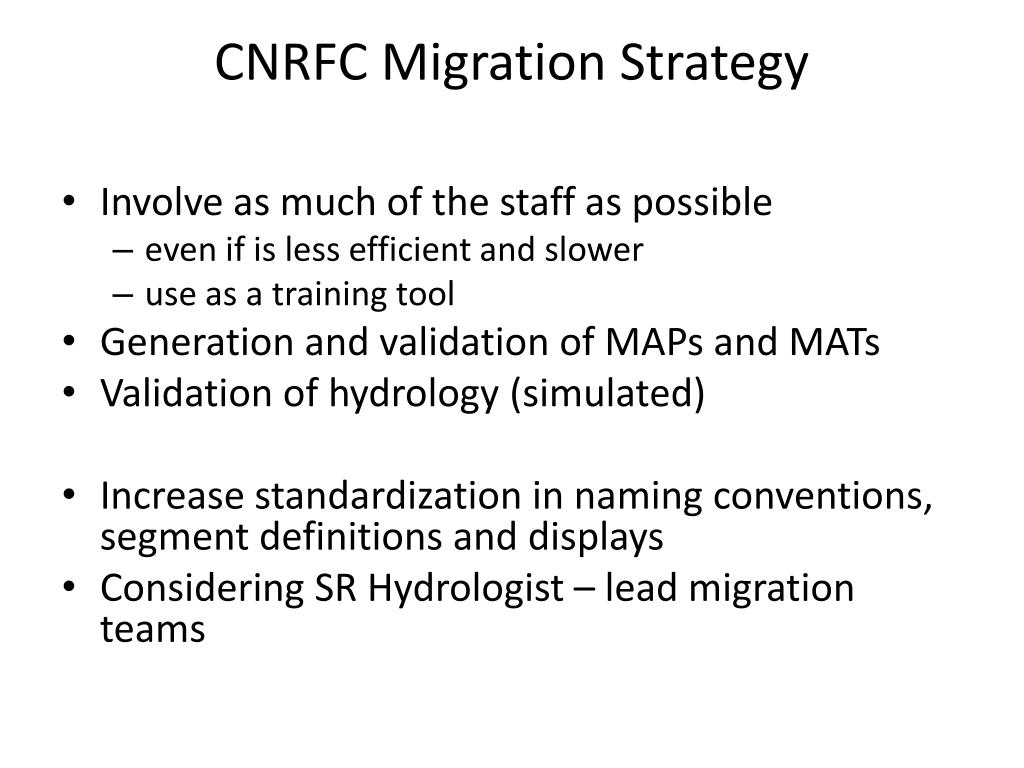 CNRFC Migration Strategy

• Involve as much of the staff as possible
– even if is less efficient and slower
– use as a training tool
• Generation and validation of MAPs and MATs
• Validation of hydrology (simulated)

• Increase standardization in naming conventions, segment definitions and displays
• Considering SR Hydrologist – lead migration teams